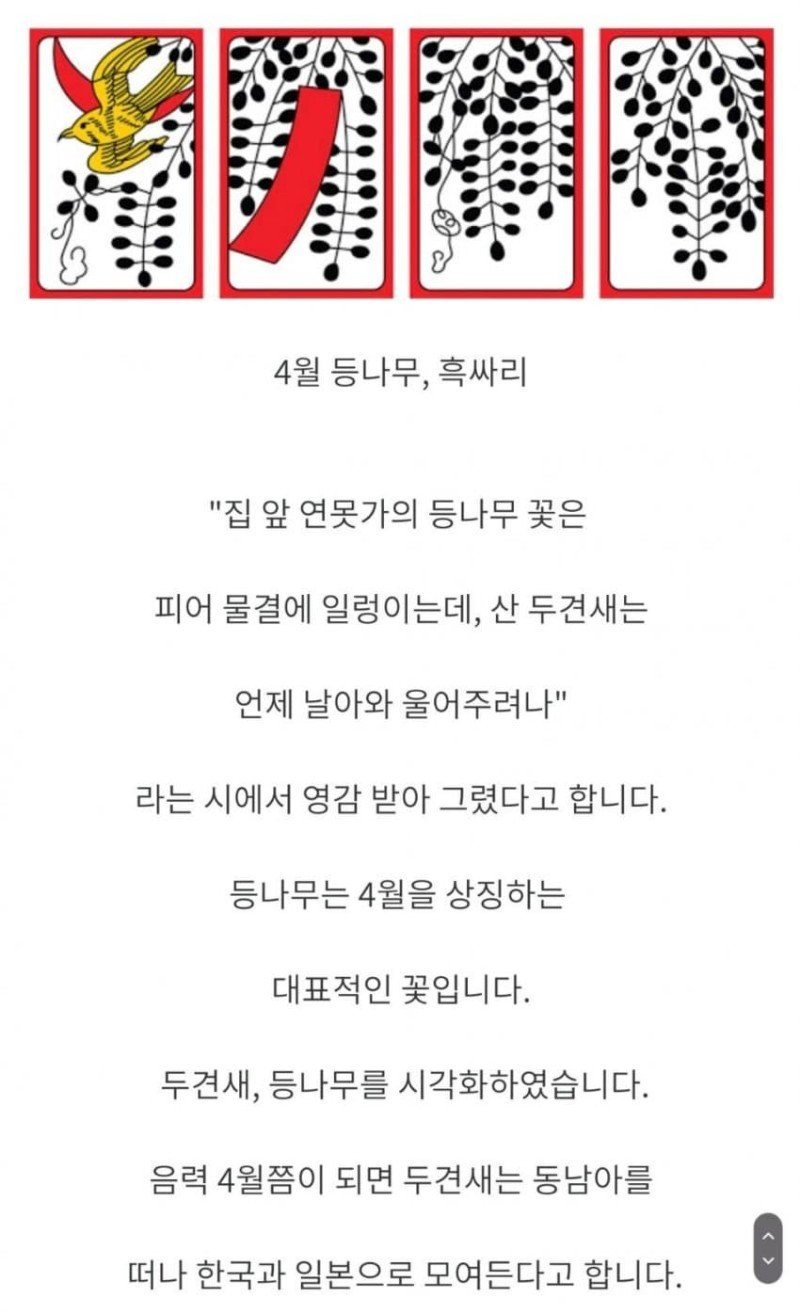 4월 등나무, 흑싸리

"집 앞 연못가의 등나무 꽃은

피어 물결에 일렁이는데, 산 두견새는

언제 날아와 울어주려나"

라는 시에서 영감 받아 그렸다고 합니다.

등나무는 4월을 상징하는

대표적인 꽃입니다.

두견새, 등나무를 시각화하였습니다.

음력 4월쯤이 되면 두견새는 동남아를

떠나 한국과 일본으로 모여든다고 합니다.